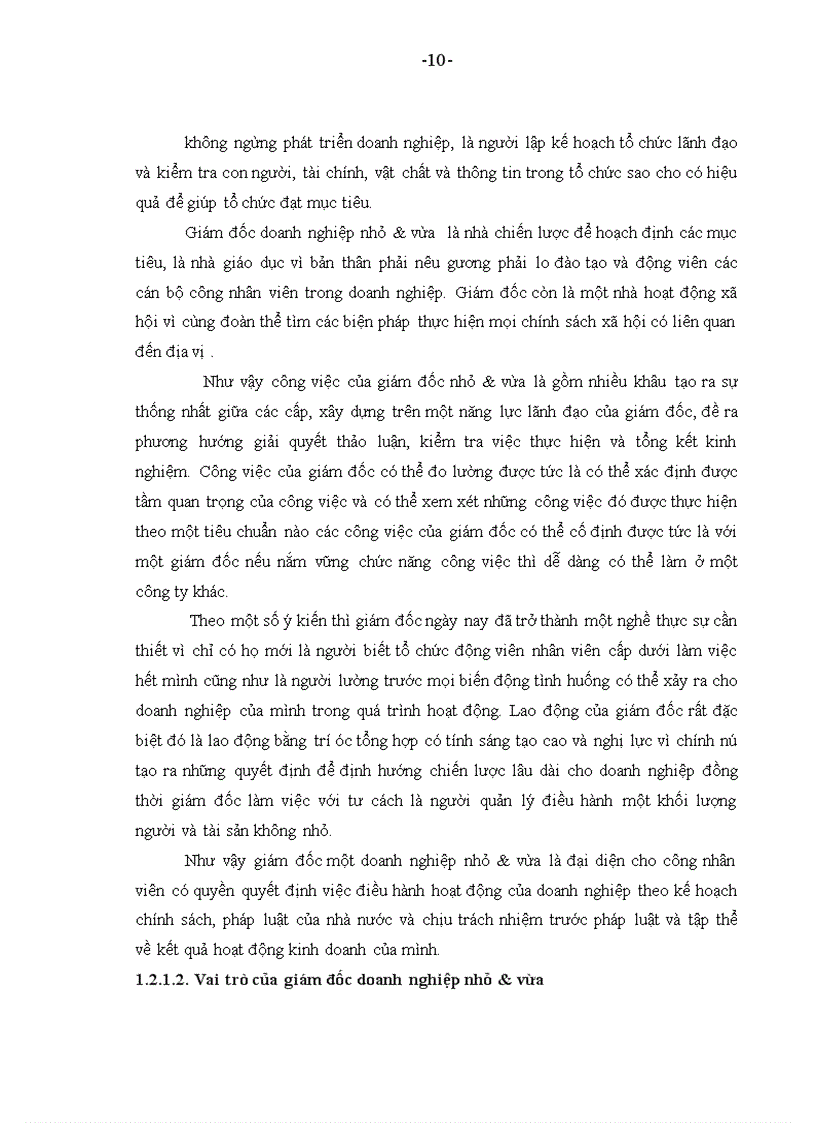 -10-

không ngừng phát triển doanh nghiệp, là người lập kế hoạch tổ chức lãnh đạo và kiểm tra con người, tài chính, vật chất và thông tin trong tổ chức sao cho có hiệu quả để giúp tổ chức đạt mục tiêu.

Giám đốc doanh nghiệp nhỏ & vừa là nhà chiến lược để hoạch định các mục tiêu, là nhà giáo dục vì bản thân phải nêu gương phải lo đào tạo và động viên các cán bộ công nhân viên trong doanh nghiệp. Giám đốc còn là một nhà hoạt động xã hội vì cùng đoàn thể tìm các biện pháp thực hiện mọi chính sách xã hội có liên quan đến địa vị .

Như vậy công việc của giám đốc nhỏ & vừa là gồm nhiều khâu tạo ra sự thống nhất giữa các cấp, xây dựng trên một năng lực lãnh đạo của giám đốc, đề ra phương hướng giải quyết thảo luận, kiểm tra việc thực hiện và tổng kết kinh nghiệm. Công việc của giám đốc có thể đo lường được tức là có thể xác định được tầm quan trọng của công việc và có thể xem xét những công việc đó được thực hiện theo một tiêu chuẩn nào các công việc của giám đốc có thể cố định được tức là với một giám đốc nếu nắm vững chức năng công việc thì dễ dàng có thể làm ở một công ty khác.

Theo một số ý kiến thì giám đốc ngày nay đã trở thành một nghề thực sự cần thiết vì chỉ có họ mới là người biết tổ chức động viên nhân viên cấp dưới làm việc hết mình cũng như là người lường trước mọi biến động tình huống có thể xảy ra cho doanh nghiệp của mình trong quá trình hoạt động. Lao động của giám đốc rất đặc biệt đó là lao động bằng trí óc tổng hợp có tính sáng tạo cao và nghị lực vì chính nú tạo ra những quyết định để định hướng chiến lược lâu dài cho doanh nghiệp đồng thời giám đốc làm việc với tư cách là người quản lý điều hành một khối lượng người và tài sản không nhỏ.

Như vậy giám đốc một doanh nghiệp nhỏ & vừa là đại diện cho công nhân viên có quyền quyết định việc điều hành hoạt động của doanh nghiệp theo kế hoạch chính sách, pháp luật của nhà nước và chịu trách nhiệm trước pháp luật và tập thể về kết quả hoạt động kinh doanh của mình.

1.2.1.2. Vai trò của giám đốc doanh nghiệp nhỏ & vừa